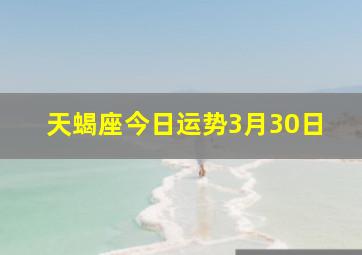 天蝎座今日运势3月30日